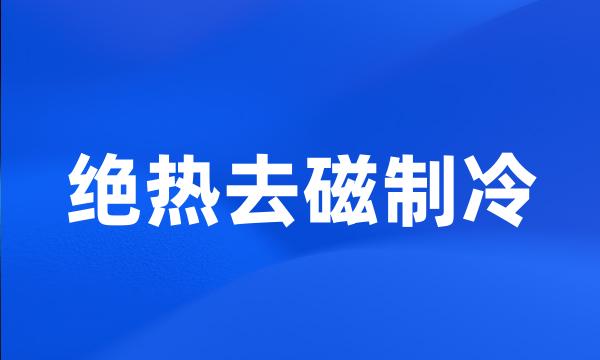 绝热去磁制冷